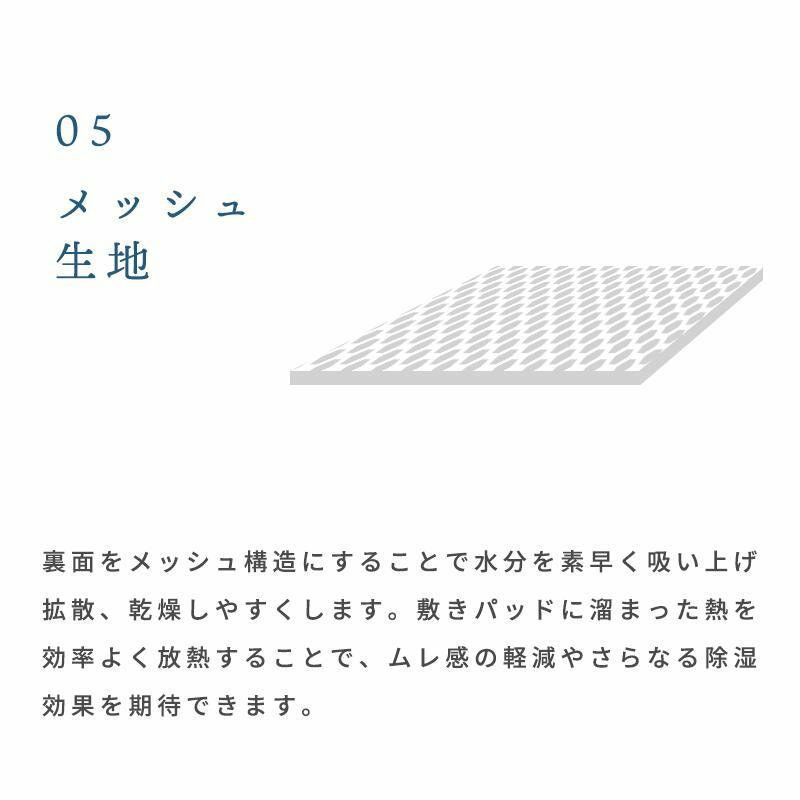 05

メッシュ
生地

裏面をメッシュ構造にすることで水分を素早く吸い上げ拡散、乾燥しやすくします。敷きパッドに溜まった熱を効率よく放熱することで、ムレ感の軽減やさらなる除湿効果を期待できます。